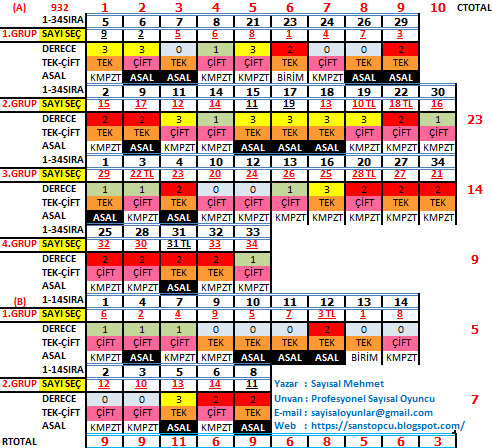 | (A) | 932 | 1 | 2 | 3 | 4 | 5 | 6 | 7 | 8 | 9 | 10 | CTOTAL |
|---|---|---|---|---|---|---|---|---|---|---|---|---|
| | 1-34SIRA | 5 | 6 | 7 | 8 | 21 | 23 | 24 | 26 | 29 | | |
| 1.GRUP | SAYI SEÇ | 9 | 2 | 5 | 6 | 8 | 1 | 4 | 7 | 3 | | |
| | DERECE | 3 | 3 | 0 | 1 | 3 | 2 | 0 | 0 | 2 | | |
| | TEK-ÇİFT | TEK | ÇİFT | TEK | ÇİFT | ÇİFT | TEK | ÇİFT | TEK | TEK | | |
| | ASAL | KMPZT | ASAL | ASAL | KMPZT | KMPZT | BİRİM | KMPZT | ASAL | ASAL | | |
| | 1-34SIRA | 2 | 9 | 11 | 14 | 15 | 17 | 18 | 19 | 22 | 30 | |
| 2.GRUP | SAYI SEÇ | 15 | 17 | 12 | 14 | 11 | 19 | 13 | 10 TL | 18 TL | 16 | |
| | DERECE | 2 | 2 | 3 | 1 | 3 | 3 | 3 | 3 | 2 | 1 | 23 |
| | TEK-ÇİFT | TEK | TEK | ÇİFT | ÇİFT | TEK | TEK | TEK | ÇİFT | ÇİFT | ÇİFT | |
| | ASAL | KMPZT | ASAL | KMPZT | KMPZT | ASAL | ASAL | ASAL | KMPZT | KMPZT | KMPZT | |
| | 1-34SIRA | 1 | 3 | 4 | 10 | 12 | 13 | 16 | 20 | 27 | 34 | |
| 3.GRUP | SAYI SEÇ | 29 | 22 TL | 23 | 20 | 24 | 26 | 25 | 28 TL | 27 | 21 | |
| | DERECE | 1 | 1 | 2 | 0 | 0 | 1 | 3 | 2 | 2 | 2 | 14 |
| | TEK-ÇİFT | TEK | ÇİFT | TEK | ÇİFT | ÇİFT | ÇİFT | TEK | ÇİFT | TEK | TEK | |
| | ASAL | ASAL | KMPZT | ASAL | KMPZT | KMPZT | KMPZT | KMPZT | KMPZT | KMPZT | KMPZT | |
| | 1-34SIRA | 25 | 28 | 31 | 32 | 33 | | | | | | |
| 4.GRUP | SAYI SEÇ | 32 | 30 | 31 TL | 33 | 34 | | | | | | |
| | DERECE | 2 | 2 | 2 | 2 | 1 | | | | | | 9 |
| | TEK-ÇİFT | ÇİFT | ÇİFT | TEK | TEK | ÇİFT | | | | | | |
| | ASAL | KMPZT | KMPZT | ASAL | KMPZT | KMPZT | | | | | | |
| (B) | 1-14SIRA | 1 | 4 | 7 | 9 | 10 | 11 | 12 | 13 | 14 | | |
| 1.GRUP | SAYI SEÇ | 6 | 2 | 4 | 9 | 5 | 7 | 3 TL | 1 | 8 | | |
| | DERECE | 1 | 1 | 1 | 0 | 0 | 0 | 2 | 0 | 0 | | 5 |
| | TEK-ÇİFT | ÇİFT | ÇİFT | ÇİFT | TEK | TEK | TEK | TEK | TEK | ÇİFT | | |
| | ASAL | KMPZT | ASAL | KMPZT | KMPZT | ASAL | ASAL | ASAL | BİRİM | KMPZT | | |
| | 1-14SIRA | 2 | 3 | 5 | 6 | 8 | | | | | | |
| 2.GRUP | SAYI SEÇ | 12 | 10 | 13 | 14 | 11 | | | | | | |
| | DERECE | 0 | 0 | 3 | 2 | 2 | | | | | | 7 |
| | TEK-ÇİFT | ÇİFT | ÇİFT | TEK | ÇİFT | TEK | | | | | | |
| | ASAL | KMPZT | KMPZT | ASAL | KMPZT | ASAL | | | | | | |
| RTOTAL | | 9 | 9 | 11 | 6 | 9 | 6 | 8 | 5 | 6 | 3 | |

Yazar : Sayısal Mehmet
Unvan : Profesyonel Sayısal Oyuncu
E-mail : sayisaloyunlar@gmail.com
Web : https://sanstopcu.blogspot.com/